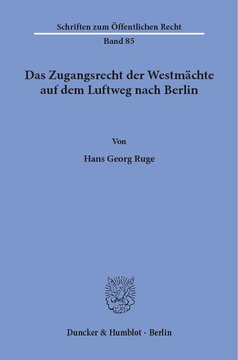 Schriften zum Öffentlichen Recht

Band 85

Das Zugangsrecht der Westmächte auf dem Luftweg nach Berlin

Von

Hans Georg Ruge

Duncker & Humblot · Berlin